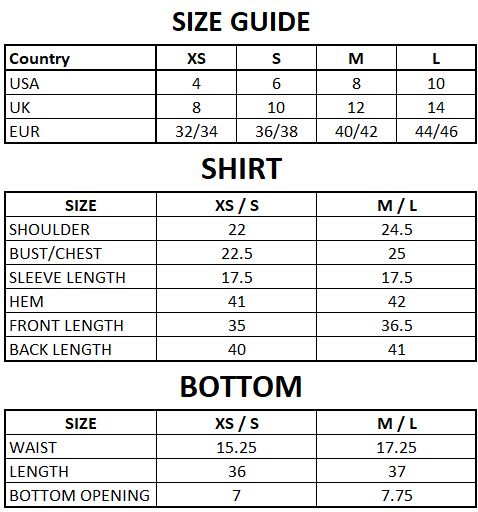 SIZE GUIDE

| Country | XS | S | M | L |
|---|---|---|---|---|
| USA | 4 | 6 | 8 | 10 |
| UK | 8 | 10 | 12 | 14 |
| EUR | 32/34 | 36/38 | 40/42 | 44/46 |

SHIRT

| SIZE | XS / S | M / L |
|---|---|---|
| SHOULDER | 22 | 24.5 |
| BUST/CHEST | 22.5 | 25 |
| SLEEVE LENGTH | 17.5 | 17.5 |
| HEM | 41 | 42 |
| FRONT LENGTH | 35 | 36.5 |
| BACK LENGTH | 40 | 41 |

BOTTOM

| SIZE | XS / S | M / L |
|---|---|---|
| WAIST | 15.25 | 17.25 |
| LENGTH | 36 | 37 |
| BOTTOM OPENING | 7 | 7.75 |